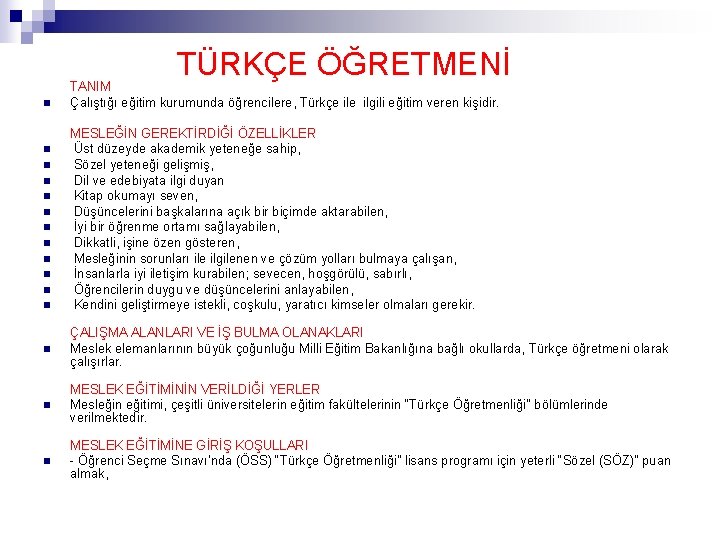 TÜRKÇE ÖĞRETMENİ

TANIM

Çalıştığı eğitim kurumunda öğrencilere, Türkçe ile ilgili eğitim veren kişidir.

MESLEĞİN GEREKTİRDİĞİ ÖZELLİKLER

Üst düzeyde akademik yeteneğe sahip,

Sözel yeteneği gelişmiş,

Dil ve edebiyata ilgi duyan

Kitap okumayı seven,

Düşüncelerini başkalarına açık bir biçimde aktarabilen,

İyi bir öğrenme ortamı sağlayabilen,

Dikkatli, işine özen gösteren,

Mesleğinin sorunları ile ilgilenen ve çözüm yolları bulmaya çalışan,

İnsanlarla iyi iletişim kurabilen; sevecen, hoşgörülü, sabırlı,

Öğrencilerin duygu ve düşüncelerini anlayabilen,

Kendini geliştirmeye istekli, coşkulu, yaratıcı kimseler olmaları gerekir.

ÇALIŞMA ALANLARI VE İŞ BULMA OLANAKLARI

Meslek elemanlarının büyük çoğunluğu Milli Eğitim Bakanlığına bağlı okullarda, Türkçe öğretmeni olarak çalışırlar.

MESLEK EĞİTİMİNİN VERİLDİĞİ YERLER

Mesleğin eğitimi, çeşitli üniversitelerin eğitim fakültelerinin "Türkçe Öğretmenliği" bölümlerinde verilmektedir.

MESLEK EĞİTİMİNE GİRİŞ KOŞULLARI

- Öğrenci Seçme Sınavı'nda (ÖSS) "Türkçe Öğretmenliği" lisans programı için yeterli "Sözel (SÖZ)" puan almak,